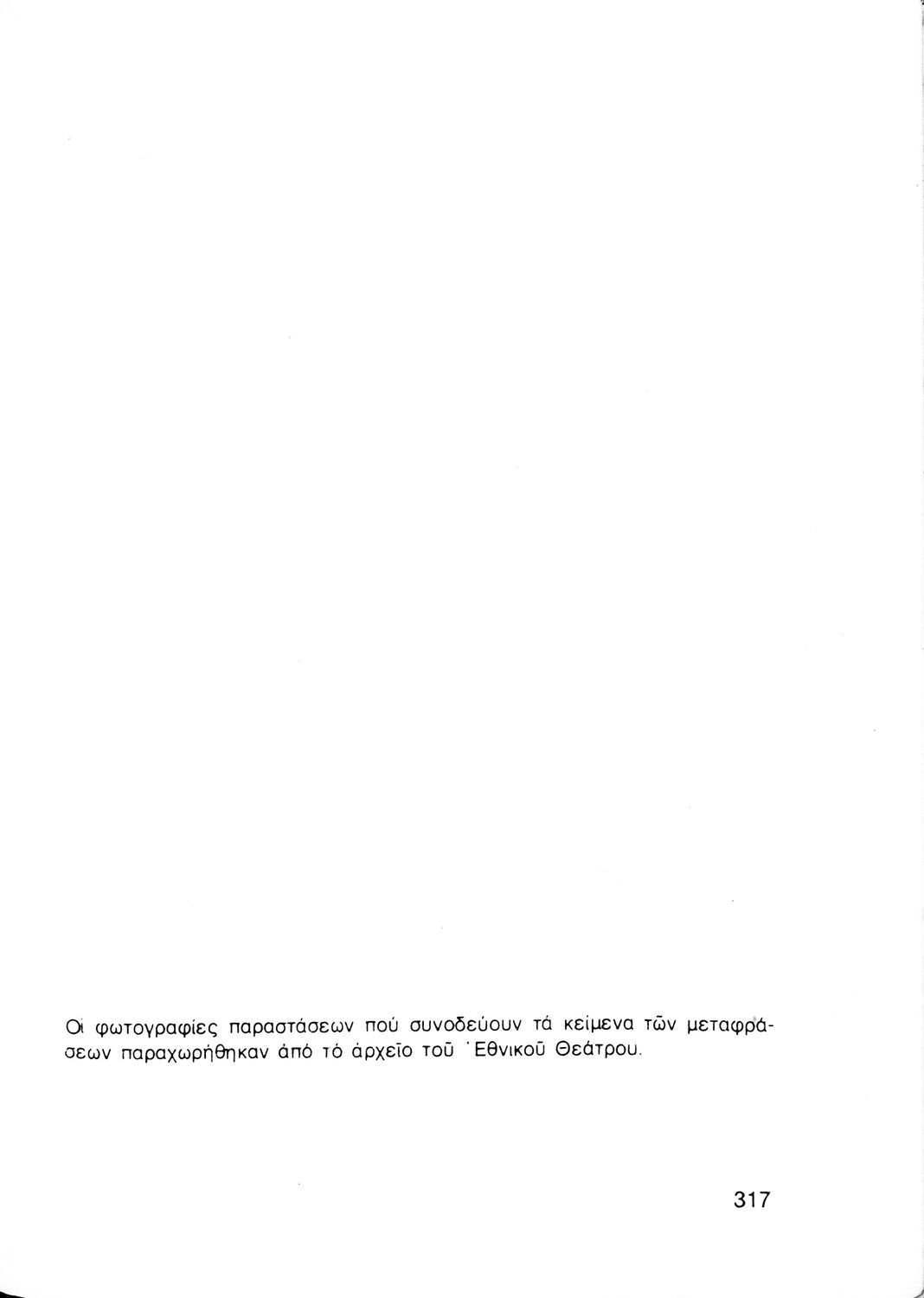 Οἱ φωτογραφίες παραστάσεων πού συνοδεύουν τά κείμενα τῶν μεταφράσεων παραχωρήθηκαν ἀπό τό ἀρχεῖο τοῦ Ἐθνικοῦ Θεάτρου.

317